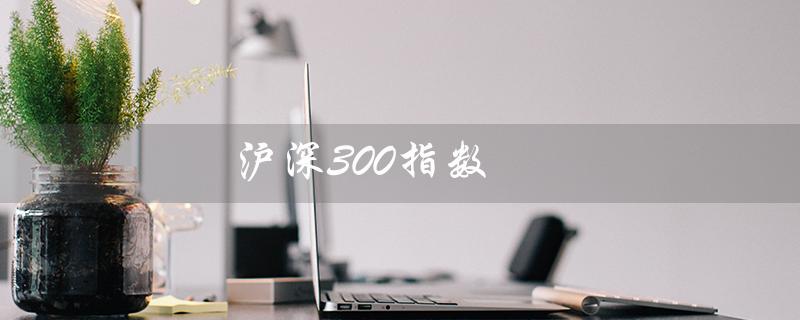 沪深300指数